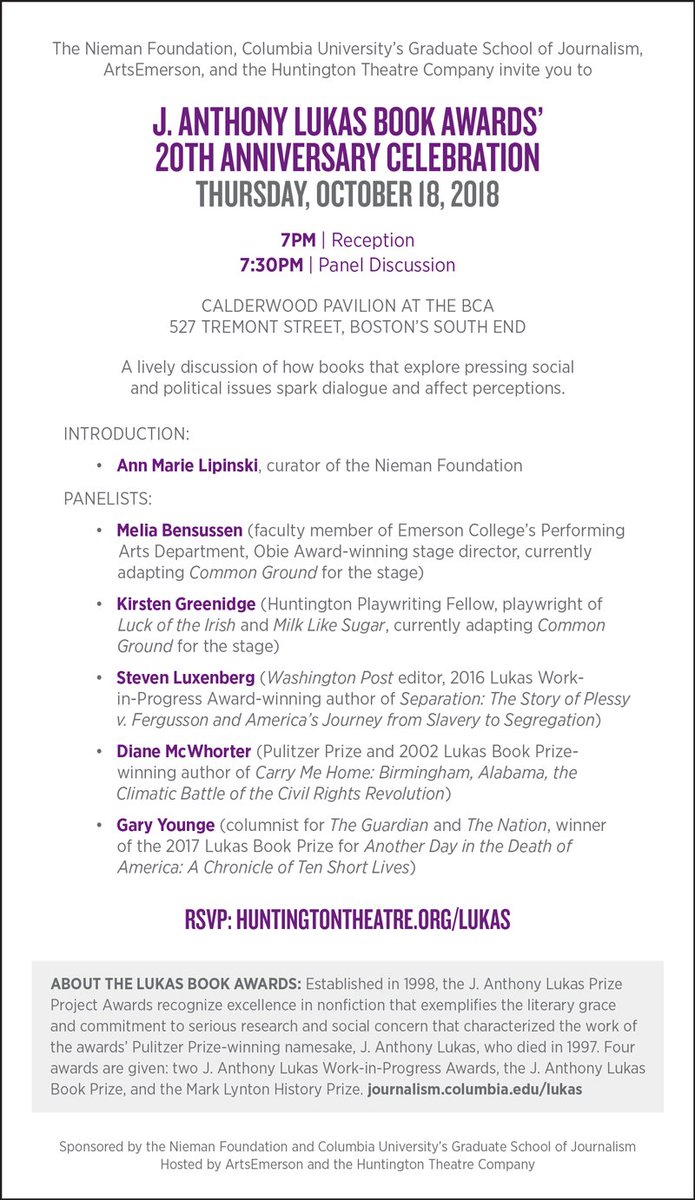 The Nieman Foundation, Columbia University's Graduate School of Journalism, ArtsEmerson, and the Huntington Theatre Company invite you to

J. ANTHONY LUKAS BOOK AWARDS' 20TH ANNIVERSARY CELEBRATION
THURSDAY, OCTOBER 18, 2018

7PM | Reception
7:30PM | Panel Discussion

CALDERWOOD PAVILION AT THE BCA
527 TREMONT STREET, BOSTON'S SOUTH END

A lively discussion of how books that explore pressing social and political issues spark dialogue and affect perceptions.

INTRODUCTION:

• Ann Marie Lipinski, curator of the Nieman Foundation

PANELISTS:

• Melia Bensussen (faculty member of Emerson College's Performing Arts Department, Obie Award-winning stage director, currently adapting Common Ground for the stage)

• Kirsten Greenidge (Huntington Playwriting Fellow, playwright of Luck of the Irish and Milk Like Sugar, currently adapting Common Ground for the stage)

• Steven Luxenberg (Washington Post editor, 2016 Lukas Work-in-Progress Award-winning author of Separation: The Story of Plessy v. Fergusson and America's Journey from Slavery to Segregation)

• Diane McWhorter (Pulitzer Prize and 2002 Lukas Book Prize-winning author of Carry Me Home: Birmingham, Alabama, the Climatic Battle of the Civil Rights Revolution)

• Gary Younge (columnist for The Guardian and The Nation, winner of the 2017 Lukas Book Prize for Another Day in the Death of America: A Chronicle of Ten Short Lives)

RSVP: HUNTINGTONTHEATRE.ORG/LUKAS

ABOUT THE LUKAS BOOK AWARDS: Established in 1998, the J. Anthony Lukas Prize Project Awards recognize excellence in nonfiction that exemplifies the literary grace and commitment to serious research and social concern that characterized the work of the awards' Pulitzer Prize-winning namesake, J. Anthony Lukas, who died in 1997. Four awards are given: two J. Anthony Lukas Work-in-Progress Awards, the J. Anthony Lukas Book Prize, and the Mark Lynton History Prize. journalism.columbia.edu/lukas

Sponsored by the Nieman Foundation and Columbia University's Graduate School of Journalism
Hosted by ArtsEmerson and the Huntington Theatre Company